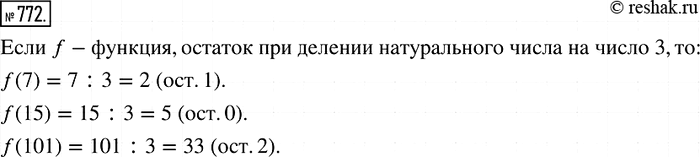 № 772.

© reshak.ru

Если $f$ – функция, остаток при делении натурального числа на число 3, то:

$f(7) = 7 : 3 = 2$ (ост. 1).

$f(15) = 15 : 3 = 5$ (ост. 0).

$f(101) = 101 : 3 = 33$ (ост. 2).